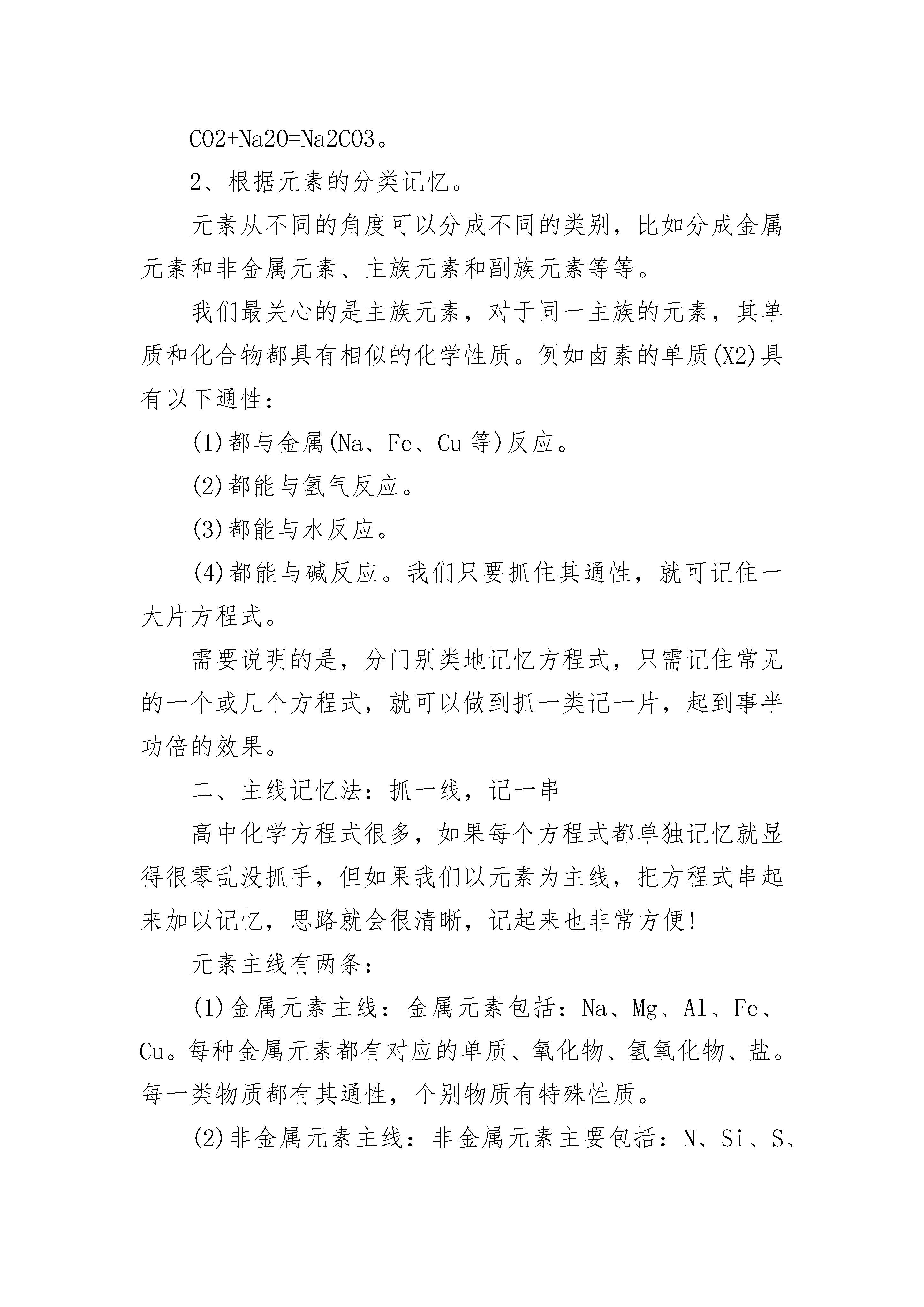 CO2+Na2O=Na2CO3。

2、根据元素的分类记忆。

元素从不同的角度可以分成不同的类别，比如分成金属元素和非金属元素、主族元素和副族元素等等。

我们最关心的是主族元素，对于同一主族的元素，其单质和化合物都具有相似的化学性质。例如卤素的单质(X2)具有以下通性：

(1)都与金属(Na、Fe、Cu等)反应。

(2)都能与氢气反应。

(3)都能与水反应。

(4)都能与碱反应。我们只要抓住其通性，就可记住一大片方程式。

需要说明的是，分门别类地记忆方程式，只需记住常见的一个或几个方程式，就可以做到抓一类记一片，起到事半功倍的效果。

二、主线记忆法：抓一线，记一串

高中化学方程式很多，如果每个方程式都单独记忆就显得很零乱没抓手，但如果我们以元素为主线，把方程式串起来加以记忆，思路就会很清晰，记起来也非常方便!

元素主线有两条：

(1)金属元素主线：金属元素包括：Na、Mg、Al、Fe、Cu。每种金属元素都有对应的单质、氧化物、氢氧化物、盐。每一类物质都有其通性，个别物质有特殊性质。

(2)非金属元素主线：非金属元素主要包括：N、Si、S、